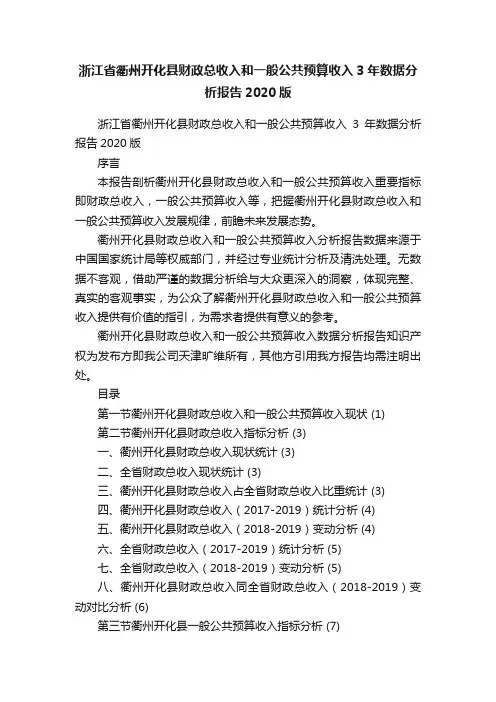 浙江省衢州开化县财政总收入和一般公共预算收入 3 年数据分析报告 2020 版

浙江省衢州开化县财政总收入和一般公共预算收入 3 年数据分析报告 2020 版

序言

本报告剖析衢州开化县财政总收入和一般公共预算收入重要指标即财政总收入，一般公共预算收入等，把握衢州开化县财政总收入和一般公共预算收入发展规律，前瞻未来发展态势。

衢州开化县财政总收入和一般公共预算收入分析报告数据来源于中国国家统计局等权威部门，并经过专业统计分析及清洗处理。无数据不客观，借助严谨的数据分析给与大众更深入的洞察，体现完整、真实的客观事实，为公众了解衢州开化县财政总收入和一般公共预算收入提供有价值的指引，为需求者提供有意义的参考。

衢州开化县财政总收入和一般公共预算收入数据分析报告知识产权为发布方即我公司天津旷维所有，其他方引用我方报告均需注明出处。

目录

第一节衢州开化县财政总收入和一般公共预算收入现状 (1)

第二节衢州开化县财政总收入指标分析 (3)

一、衢州开化县财政总收入现状统计 (3)

二、全省财政总收入现状统计 (3)

三、衢州开化县财政总收入占全省财政总收入比重统计 (3)

四、衢州开化县财政总收入（2017-2019）统计分析 (4)

五、衢州开化县财政总收入（2018-2019）变动分析 (4)

六、全省财政总收入（2017-2019）统计分析 (5)

七、全省财政总收入（2018-2019）变动分析 (5)

八、衢州开化县财政总收入同全省财政总收入（2018-2019）变动对比分析 (6)

第三节衢州开化县一般公共预算收入指标分析 (7)